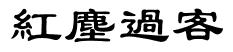 紅塵過客